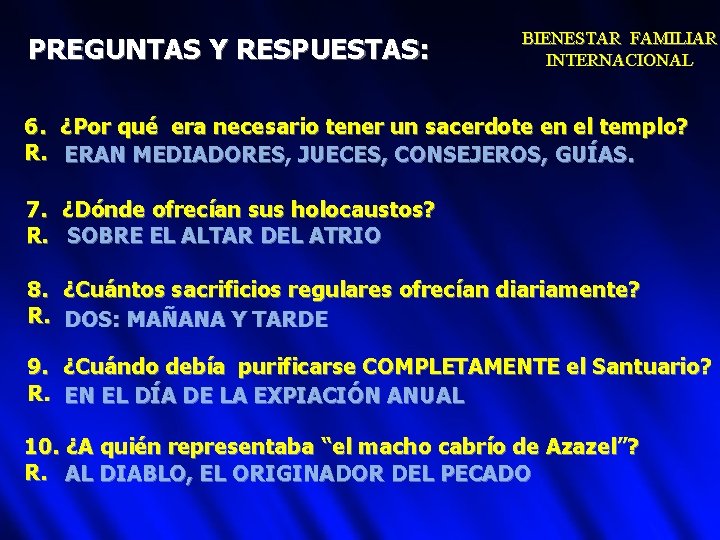 PREGUNTAS Y RESPUESTAS:

BIENESTAR FAMILIAR INTERNACIONAL

6. ¿Por qué era necesario tener un sacerdote en el templo?
R. ERAN MEDIADORES, JUECES, CONSEJEROS, GUÍAS.

7. ¿Dónde ofrecían sus holocaustos?
R. SOBRE EL ALTAR DEL ATRIO

8. ¿Cuántos sacrificios regulares ofrecían diariamente?
R. DOS: MAÑANA Y TARDE

9. ¿Cuándo debía purificarse COMPLETAMENTE el Santuario?
R. EN EL DÍA DE LA EXPIACIÓN ANUAL

10. ¿A quién representaba “el macho cabrío de Azazel”?
R. AL DIABLO, EL ORIGINADOR DEL PECADO